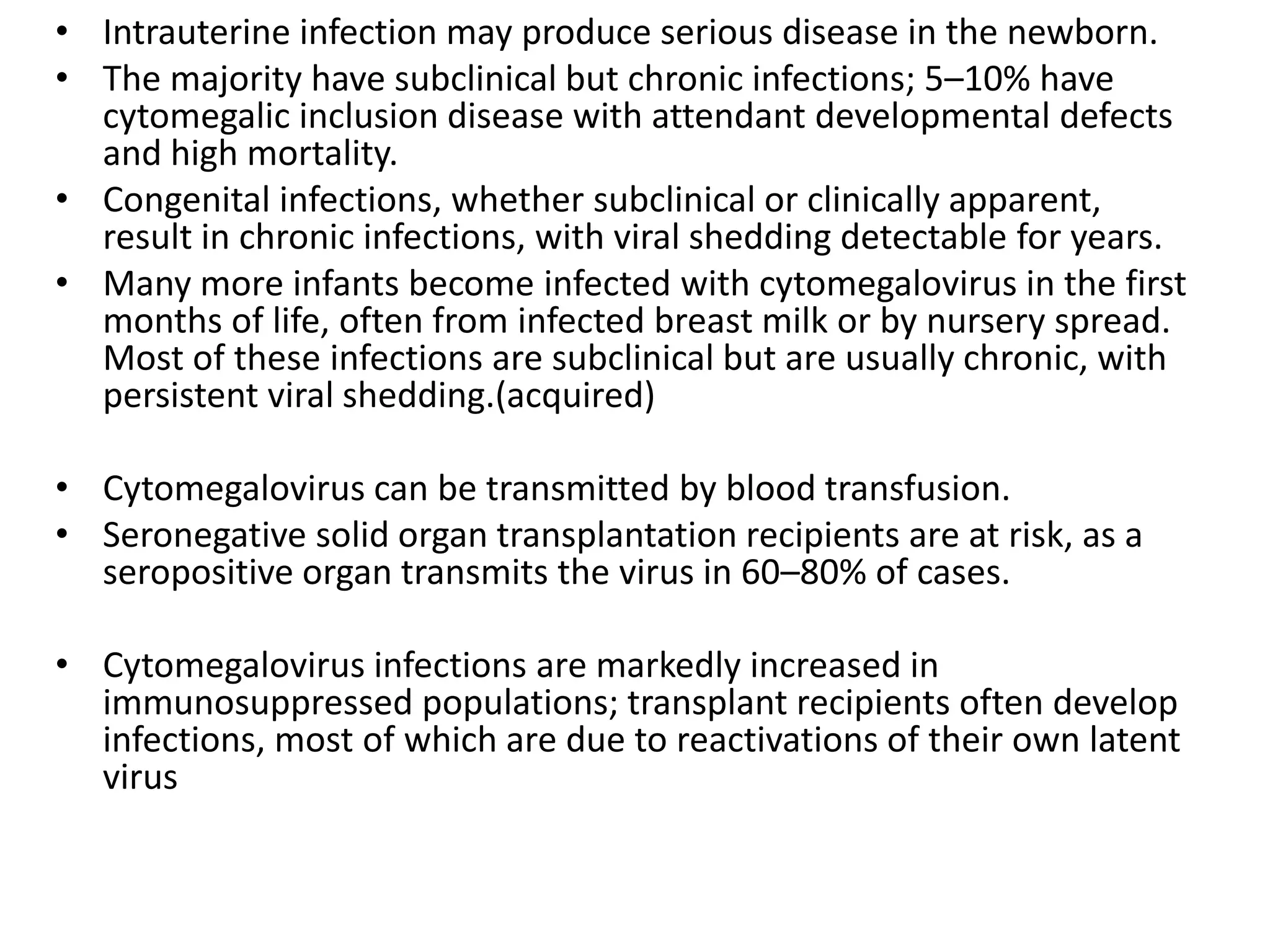 • Intrauterine infection may produce serious disease in the newborn.
• The majority have subclinical but chronic infections; 5–10% have cytomegalic inclusion disease with attendant developmental defects and high mortality.
• Congenital infections, whether subclinical or clinically apparent, result in chronic infections, with viral shedding detectable for years.
• Many more infants become infected with cytomegalovirus in the first months of life, often from infected breast milk or by nursery spread. Most of these infections are subclinical but are usually chronic, with persistent viral shedding.(acquired)

• Cytomegalovirus can be transmitted by blood transfusion.
• Seronegative solid organ transplantation recipients are at risk, as a seropositive organ transmits the virus in 60–80% of cases.

• Cytomegalovirus infections are markedly increased in immunosuppressed populations; transplant recipients often develop infections, most of which are due to reactivations of their own latent virus